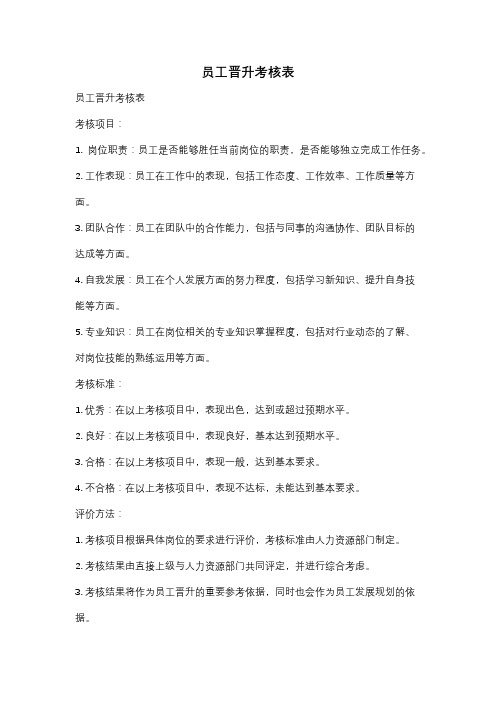 员工晋升考核表

员工晋升考核表

考核项目：

1. 岗位职责：员工是否能够胜任当前岗位的职责，是否能够独立完成工作任务。

2. 工作表现：员工在工作中的表现，包括工作态度、工作效率、工作质量等方面。

3. 团队合作：员工在团队中的合作能力，包括与同事的沟通协作、团队目标的达成等方面。

4. 自我发展：员工在个人发展方面的努力程度，包括学习新知识、提升自身技能等方面。

5. 专业知识：员工在岗位相关的专业知识掌握程度，包括对行业动态的了解、对岗位技能的熟练运用等方面。

考核标准：

1. 优秀：在以上考核项目中，表现出色，达到或超过预期水平。

2. 良好：在以上考核项目中，表现良好，基本达到预期水平。

3. 合格：在以上考核项目中，表现一般，达到基本要求。

4. 不合格：在以上考核项目中，表现不达标，未能达到基本要求。

评价方法：

1. 考核项目根据具体岗位的要求进行评价，考核标准由人力资源部门制定。

2. 考核结果由直接上级与人力资源部门共同评定，并进行综合考虑。

3. 考核结果将作为员工晋升的重要参考依据，同时也会作为员工发展规划的依据。